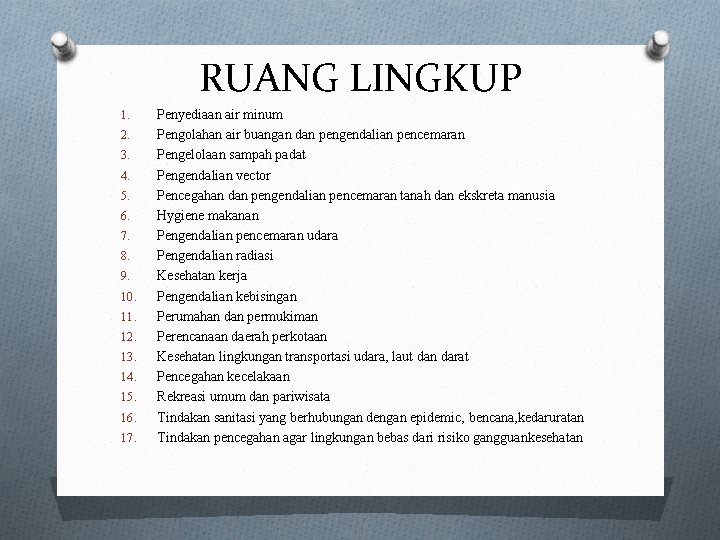 RUANG LINGKUP

1. Penyediaan air minum
2. Pengolahan air buangan dan pengendalian pencemaran
3. Pengelolaan sampah padat
4. Pengendalian vector
5. Pencegahan dan pengendalian pencemaran tanah dan ekskreta manusia
6. Hygiene makanan
7. Pengendalian pencemaran udara
8. Pengendalian radiasi
9. Kesehatan kerja
10. Pengendalian kebisingan
11. Perumahan dan permukiman
12. Perencanaan daerah perkotaan
13. Kesehatan lingkungan transportasi udara, laut dan darat
14. Pencegahan kecelakaan
15. Rekreasi umum dan pariwisata
16. Tindakan sanitasi yang berhubungan dengan epidemic, bencana,kedaruratan
17. Tindakan pencegahan agar lingkungan bebas dari risiko gangguankesehatan